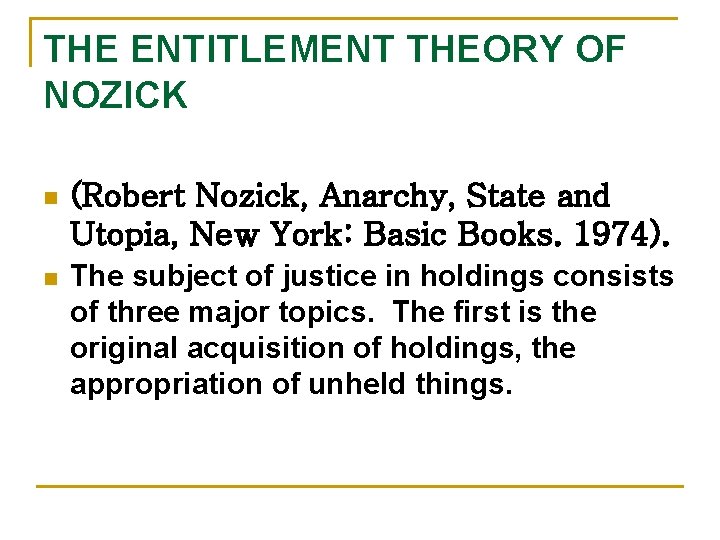 THE ENTITLEMENT THEORY OF NOZICK

• (Robert Nozick, Anarchy, State and Utopia, New York: Basic Books. 1974).
• The subject of justice in holdings consists of three major topics. The first is the original acquisition of holdings, the appropriation of unheld things.